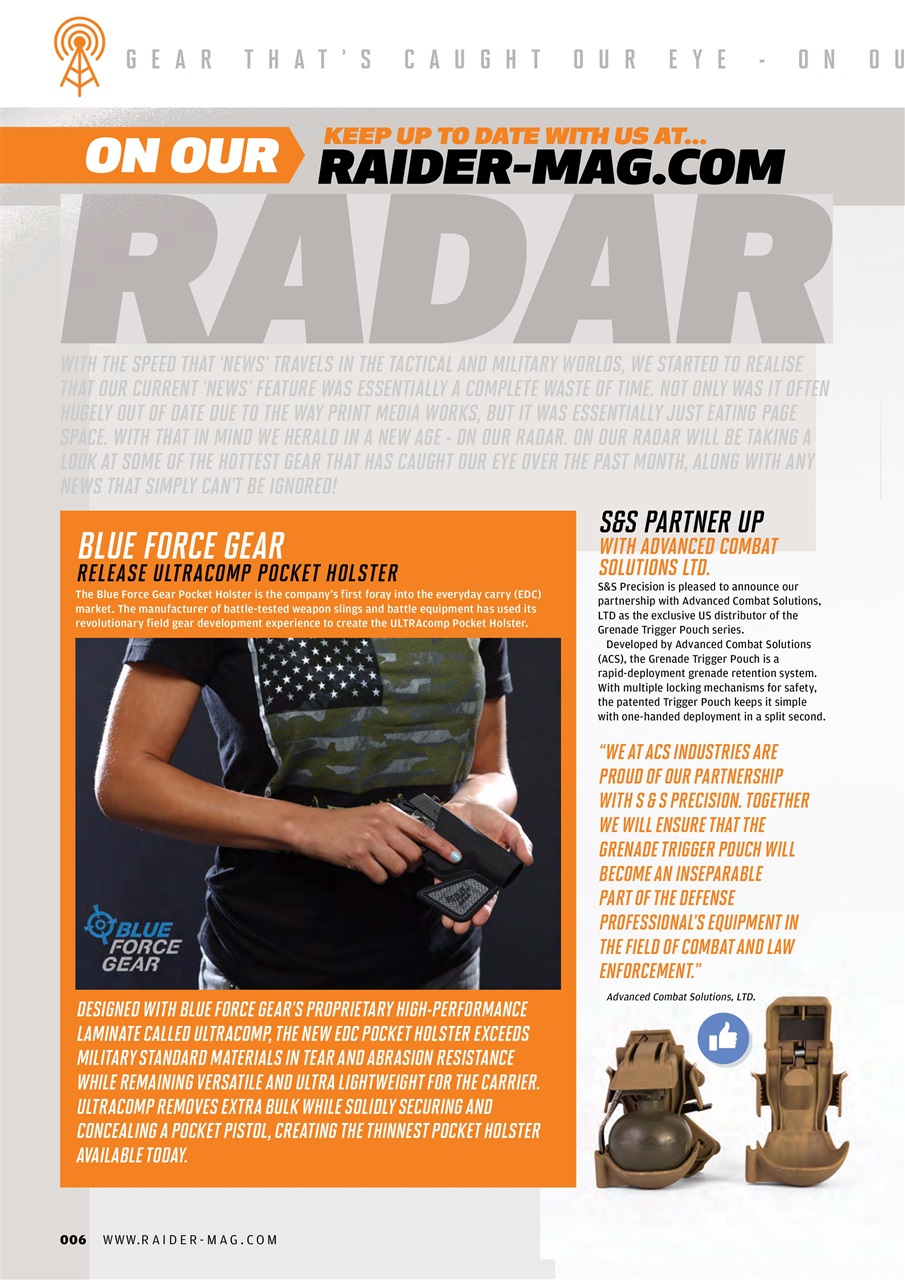 GEAR THAT'S CAUGHT OUR EYE - ON OU

ON OUR

KEEP UP TO DATE WITH US AT...
RAIDER-MAG.COM

RADAR

WITH THE SPEED THAT 'NEWS' TRAVELS IN THE TACTICAL AND MILITARY WORLDS, WE STARTED TO REALISE THAT OUR CURRENT 'NEWS' FEATURE WAS ESSENTIALLY A COMPLETE WASTE OF TIME. NOT ONLY WAS IT OFTEN HUGELY OUT OF DATE DUE TO THE WAY PRINT MEDIA WORKS, BUT IT WAS ESSENTIALLY JUST EATING PAGE SPACE. WITH THAT IN MIND WE HERALD IN A NEW AGE - ON OUR RADAR. ON OUR RADAR WILL BE TAKING A LOOK AT SOME OF THE HOTTEST GEAR THAT HAS CAUGHT OUR EYE OVER THE PAST MONTH, ALONG WITH ANY NEWS THAT SIMPLY CAN'T BE IGNORED!

BLUE FORCE GEAR
RELEASE ULTRACOMP POCKET HOLSTER

The Blue Force Gear Pocket Holster is the company's first foray into the everyday carry (EDC) market. The manufacturer of battle-tested weapon slings and battle equipment has used its revolutionary field gear development experience to create the ULTRAcomp Pocket Holster.

BLUE FORCE GEAR

DESIGNED WITH BLUE FORCE GEAR'S PROPRIETARY HIGH-PERFORMANCE LAMINATE CALLED ULTRACOMP, THE NEW EDC POCKET HOLSTER EXCEEDS MILITARY STANDARD MATERIALS IN TEAR AND ABRASION RESISTANCE WHILE REMAINING VERSATILE AND ULTRA LIGHTWEIGHT FOR THE CARRIER. ULTRACOMP REMOVES EXTRA BULK WHILE SOLIDLY SECURING AND CONCEALING A POCKET PISTOL, CREATING THE THINNEST POCKET HOLSTER AVAILABLE TODAY.

S&S PARTNER UP
WITH ADVANCED COMBAT SOLUTIONS LTD.

S&S Precision is pleased to announce our partnership with Advanced Combat Solutions, LTD as the exclusive US distributor of the Grenade Trigger Pouch series.

Developed by Advanced Combat Solutions (ACS), the Grenade Trigger Pouch is a rapid-deployment grenade retention system. With multiple locking mechanisms for safety, the patented Trigger Pouch keeps it simple with one-handed deployment in a split second.

"WE AT ACS INDUSTRIES ARE PROUD OF OUR PARTNERSHIP WITH S & S PRECISION. TOGETHER WE WILL ENSURE THAT THE GRENADE TRIGGER POUCH WILL BECOME AN INSEPARABLE PART OF THE DEFENSE PROFESSIONAL'S EQUIPMENT IN THE FIELD OF COMBAT AND LAW ENFORCEMENT."

Advanced Combat Solutions, LTD.

006 WWW.RAIDER-MAG.COM